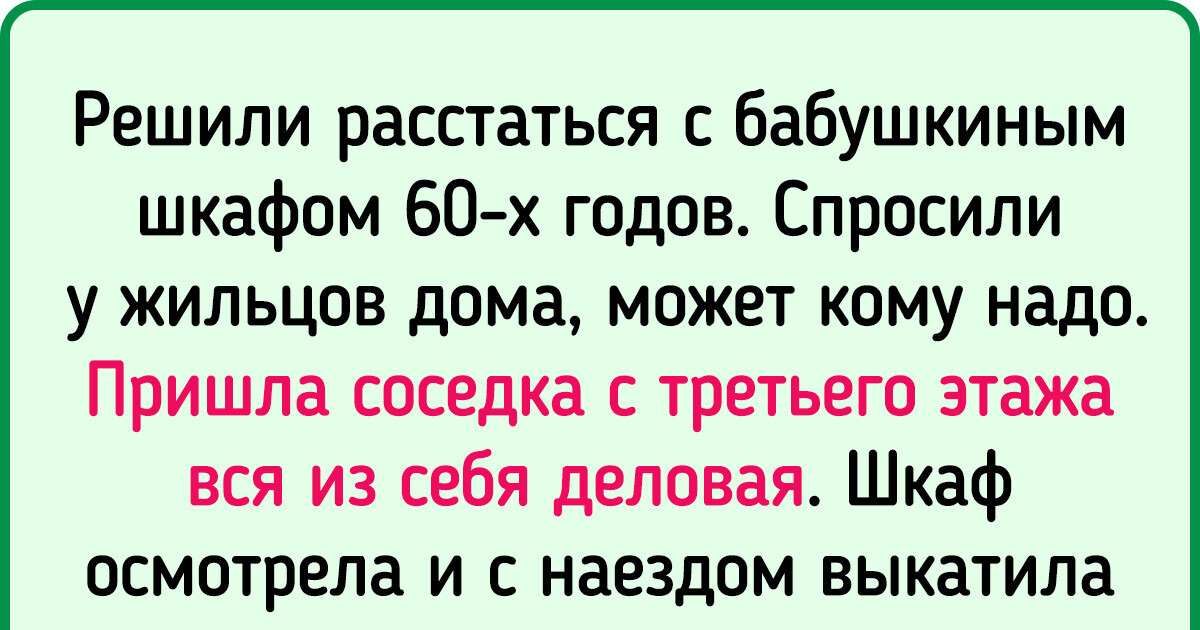 Решили расстаться с бабушкиным шкафом 60-х годов. Спросили у жильцов дома, может кому надо. Пришла соседка с третьего этажа вся из себя деловая. Шкаф осмотрела и с наездом выкатила